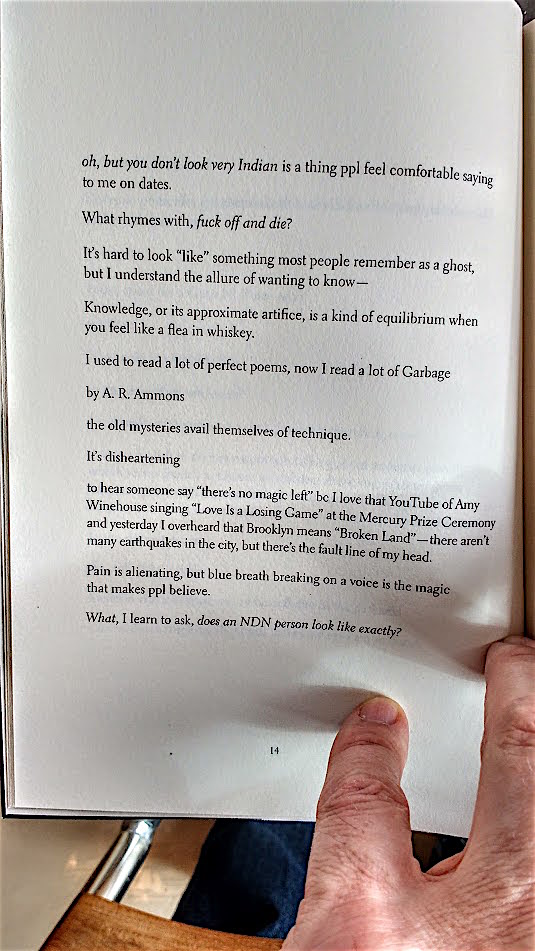 oh, but you don't look very Indian is a thing ppl feel comfortable saying to me on dates.

What rhymes with, fuck off and die?

It's hard to look "like" something most people remember as a ghost, but I understand the allure of wanting to know—

Knowledge, or its approximate artifice, is a kind of equilibrium when you feel like a flea in whiskey.

I used to read a lot of perfect poems, now I read a lot of Garbage

by A. R. Ammons

the old mysteries avail themselves of technique.

It's disheartening

to hear someone say "there's no magic left" bc I love that YouTube of Amy Winehouse singing "Love Is a Losing Game" at the Mercury Prize Ceremony and yesterday I overheard that Brooklyn means "Broken Land"—there aren't many earthquakes in the city, but there's the fault line of my head.

Pain is alienating, but blue breath breaking on a voice is the magic that makes ppl believe.

What, I learn to ask, does an NDN person look like exactly?

14